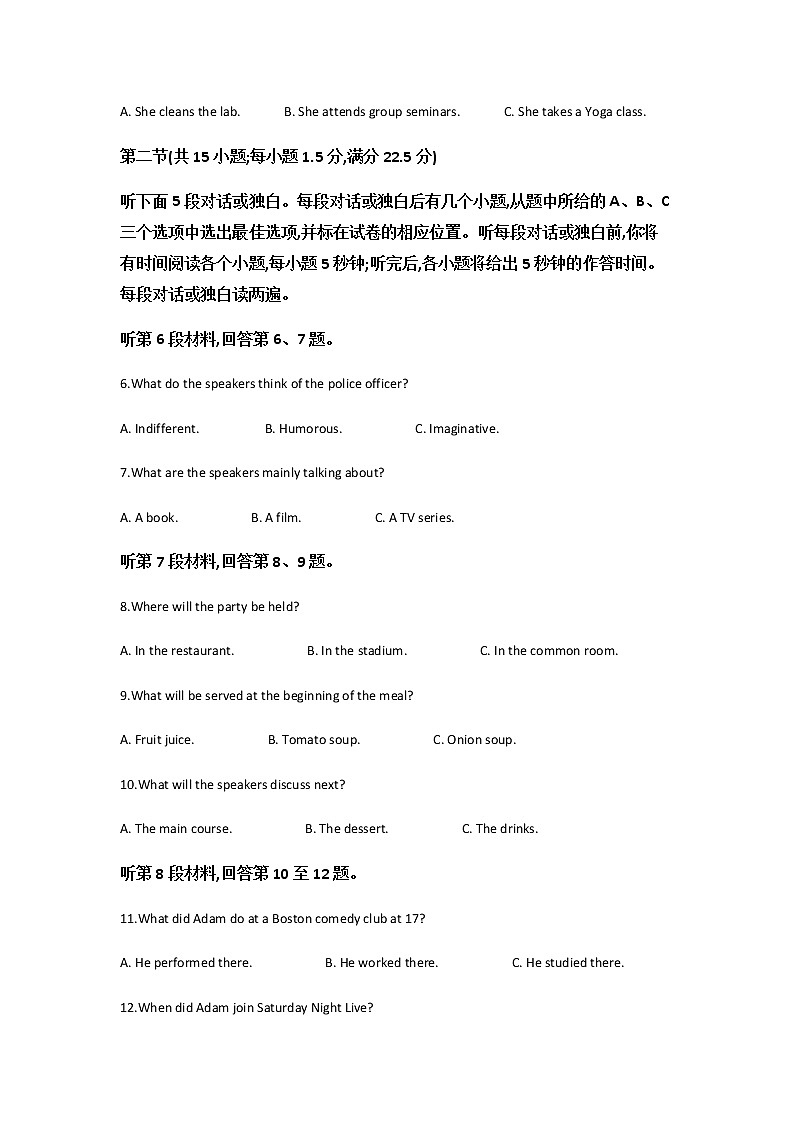 A. She cleans the lab. B. She attends group seminars. C. She takes a Yoga class.

第二节(共 15 小题;每小题 1.5 分,满分 22.5 分)

听下面 5 段对话或独白。每段对话或独白后有几个小题,从题中所给的 A、B、C 三个选项中选出最佳选项,并标在试卷的相应位置。听每段对话或独白前,你将有时间阅读各个小题,每小题 5 秒钟;听完后,各小题将给出 5 秒钟的作答时间。每段对话或独白读两遍。

听第 6 段材料,回答第 6、7 题。

6.What do the speakers think of the police officer?

A. Indifferent. B. Humorous. C. Imaginative.

7.What are the speakers mainly talking about?

A. A book. B. A film. C. A TV series.

听第 7 段材料,回答第 8、9 题。

8.Where will the party be held?

A. In the restaurant. B. In the stadium. C. In the common room.

9.What will be served at the beginning of the meal?

A. Fruit juice. B. Tomato soup. C. Onion soup.

10.What will the speakers discuss next?

A. The main course. B. The dessert. C. The drinks.

听第 8 段材料,回答第 10 至 12 题。

11.What did Adam do at a Boston comedy club at 17?

A. He performed there. B. He worked there. C. He studied there.

12.When did Adam join Saturday Night Live?